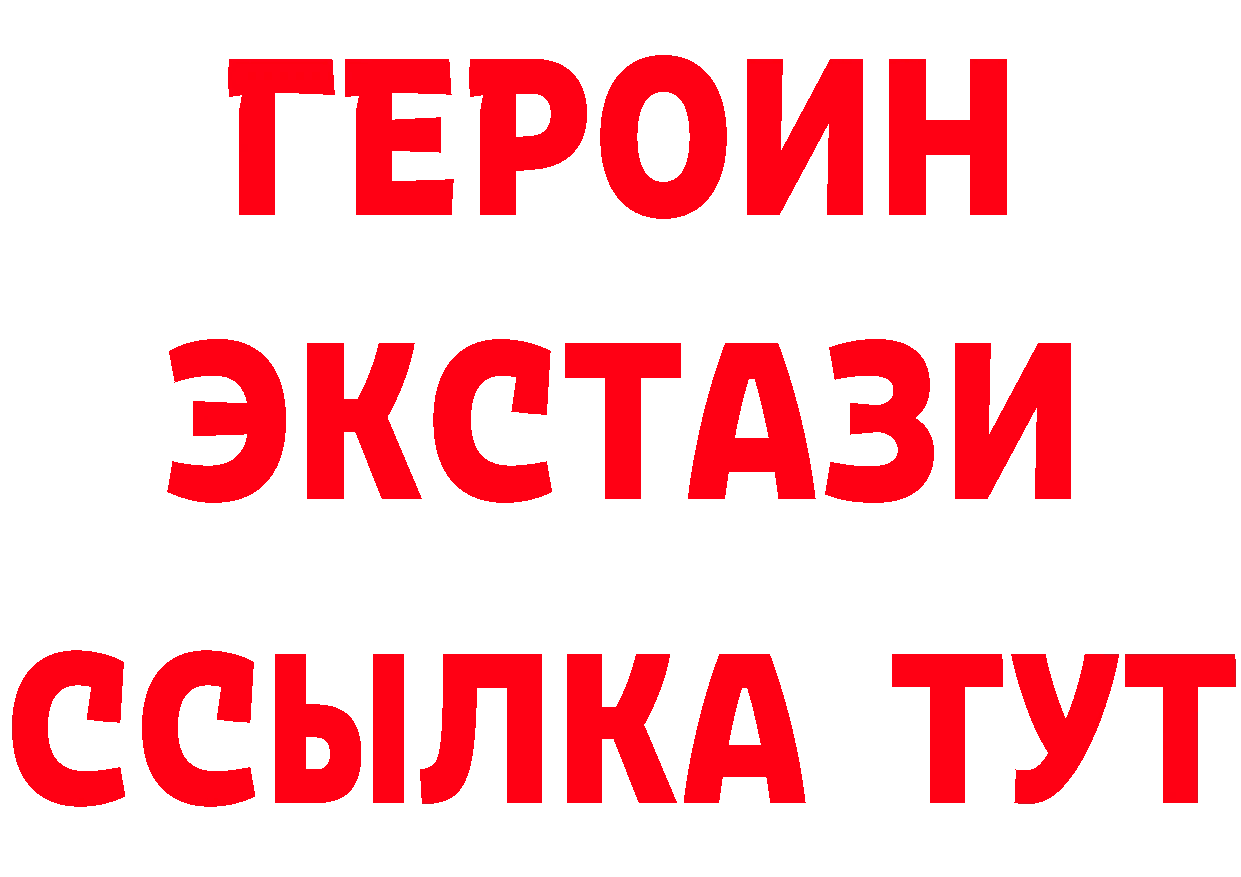 ГЕРОИН
ЭКСТАЗИ
ССЫЛКА ТУТ